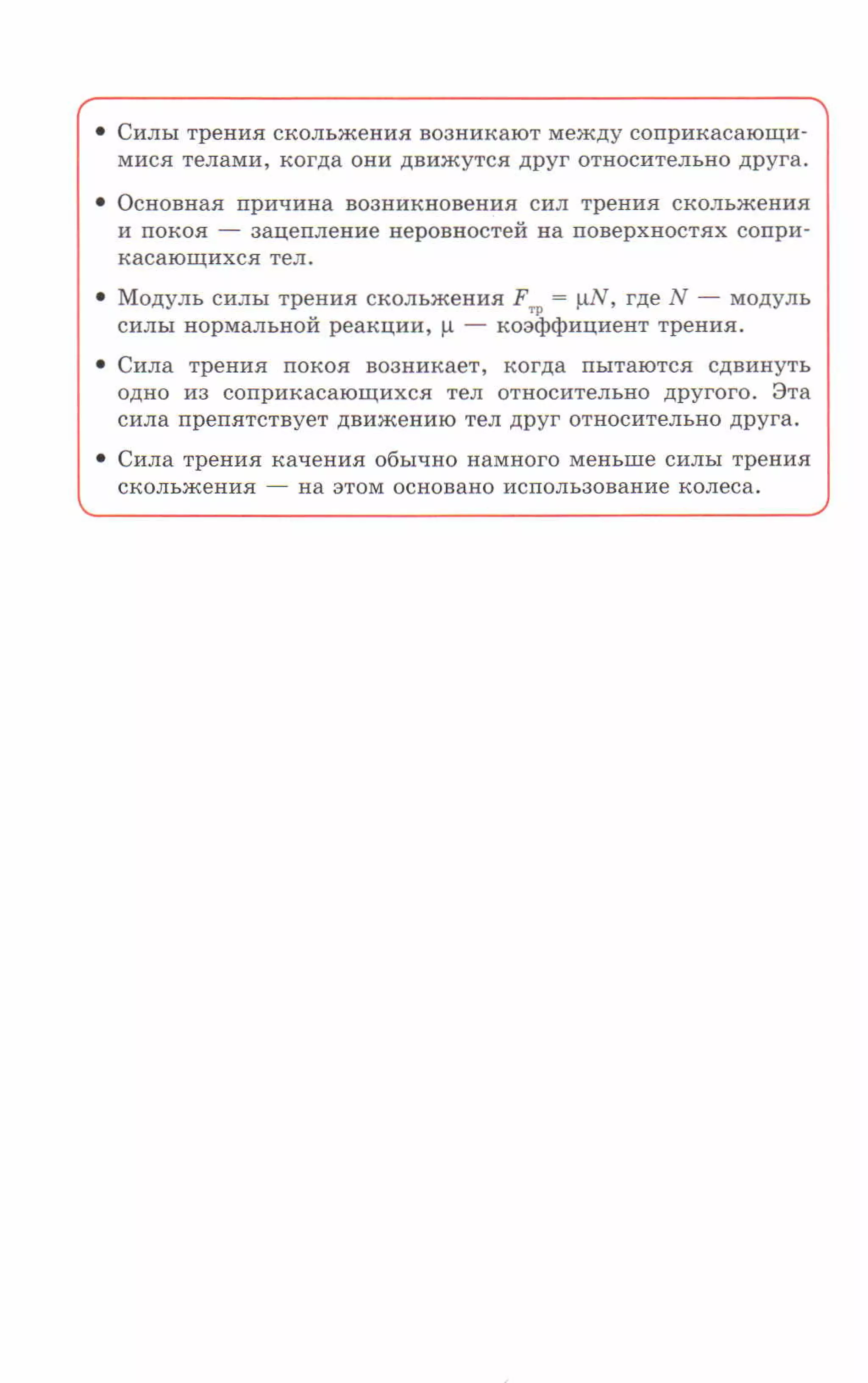 • Силы трения скольжения возникают между соприкасающимися телами, когда они движутся друг относительно друга.

• Основная причина возникновения сил трения скольжения и покоя — зацепление неровностей на поверхностях соприкасающихся тел.

• Модуль силы трения скольжения $F_{тр} = \mu N$, где $N$ — модуль силы нормальной реакции, $\mu$ — коэффициент трения.

• Сила трения покоя возникает, когда пытаются сдвинуть одно из соприкасающихся тел относительно другого. Эта сила препятствует движению тел друг относительно друга.

• Сила трения качения обычно намного меньше силы трения скольжения — на этом основано использование колеса.